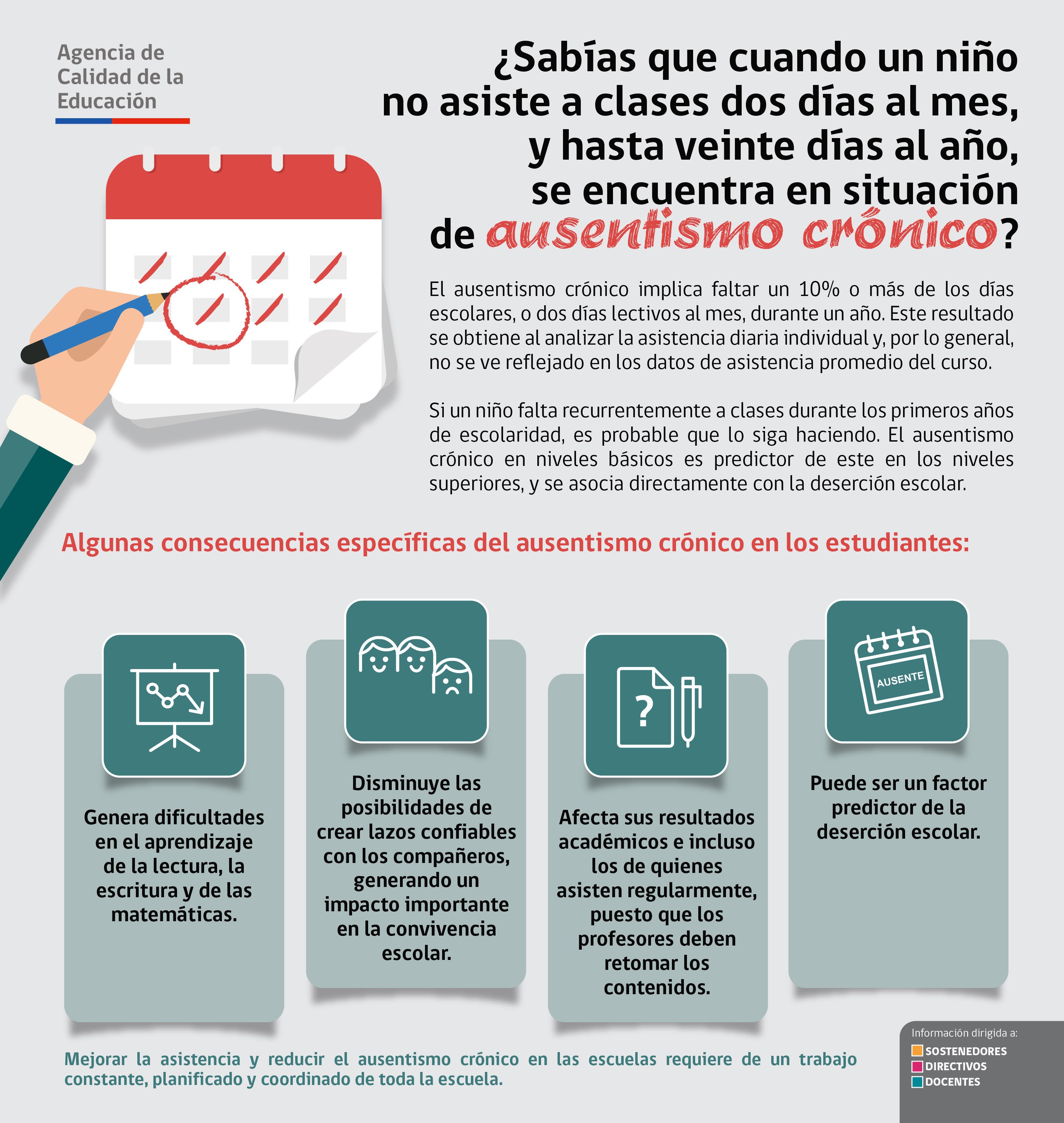 Agencia de Calidad de la Educación

¿Sabías que cuando un niño no asiste a clases dos días al mes, y hasta veinte días al año, se encuentra en situación de ausentismo crónico?

El ausentismo crónico implica faltar un 10% o más de los días escolares, o dos días lectivos al mes, durante un año. Este resultado se obtiene al analizar la asistencia diaria individual y, por lo general, no se ve reflejado en los datos de asistencia promedio del curso.

Si un niño falta recurrentemente a clases durante los primeros años de escolaridad, es probable que lo siga haciendo. El ausentismo crónico en niveles básicos es predictor de este en los niveles superiores, y se asocia directamente con la deserción escolar.

Algunas consecuencias específicas del ausentismo crónico en los estudiantes:

Genera dificultades en el aprendizaje de la lectura, la escritura y de las matemáticas.

Disminuye las posibilidades de crear lazos confiables con los compañeros, generando un impacto importante en la convivencia escolar.

?

Afecta sus resultados académicos e incluso los de quienes asisten regularmente, puesto que los profesores deben retomar los contenidos.

AUSENTE

Puede ser un factor predictor de la deserción escolar.

Mejorar la asistencia y reducir el ausentismo crónico en las escuelas requiere de un trabajo constante, planificado y coordinado de toda la escuela.

Información dirigida a:
SOSTENEDORES
DIRECTIVOS
DOCENTES